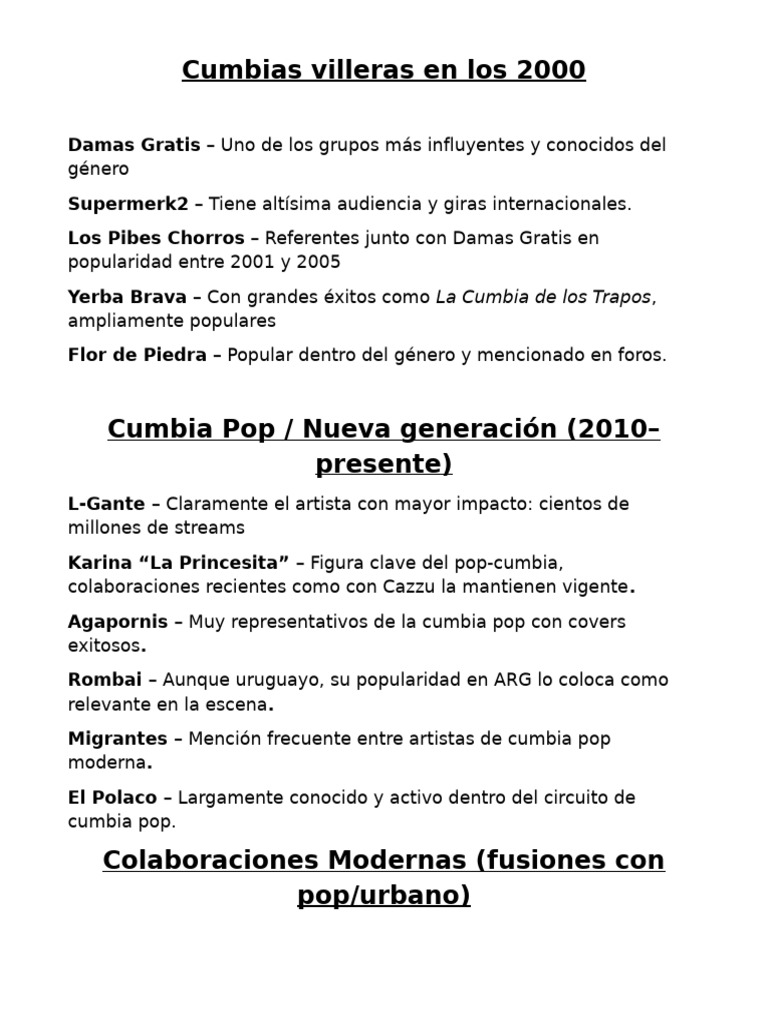 Cumbias villeras en los 2000

Damas Gratis – Uno de los grupos más influyentes y conocidos del género

Supermerk2 – Tiene altísima audiencia y giras internacionales.

Los Pibes Chorros – Referentes junto con Damas Gratis en popularidad entre 2001 y 2005

Yerba Brava – Con grandes éxitos como La Cumbia de los Trapos, ampliamente populares

Flor de Piedra – Popular dentro del género y mencionado en foros.

Cumbia Pop / Nueva generación (2010–presente)

L-Gante – Claramente el artista con mayor impacto: cientos de millones de streams

Karina "La Princesita" – Figura clave del pop-cumbia, colaboraciones recientes como con Cazzu la mantienen vigente.

Agapornis – Muy representativos de la cumbia pop con covers exitosos.

Rombai – Aunque uruguayo, su popularidad en ARG lo coloca como relevante en la escena.

Migrantes – Mención frecuente entre artistas de cumbia pop moderna.

El Polaco – Largamente conocido y activo dentro del circuito de cumbia pop.

Colaboraciones Modernas (fusiones con pop/urbano)